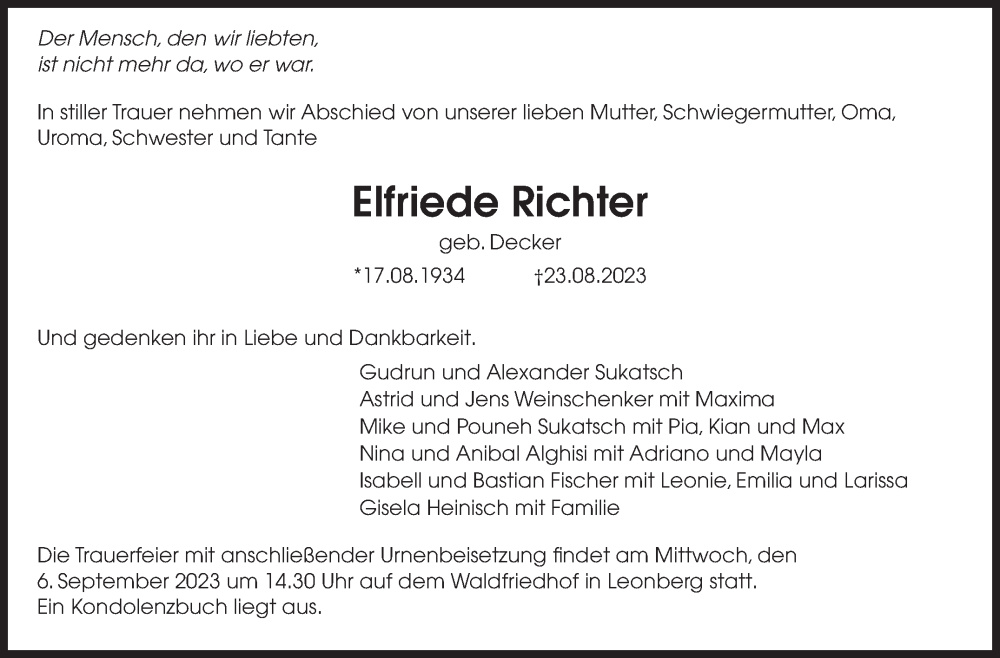 Der Mensch, den wir liebten,
ist nicht mehr da, wo er war.

In stiller Trauer nehmen wir Abschied von unserer lieben Mutter, Schwiegermutter, Oma, Uroma, Schwester und Tante

Elfriede Richter

geb. Decker

*17.08.1934 †23.08.2023

Und gedenken ihr in Liebe und Dankbarkeit.

Gudrun und Alexander Sukatsch
Astrid und Jens Weinschenker mit Maxima
Mike und Pouneh Sukatsch mit Pia, Kian und Max
Nina und Anibal Alghisi mit Adriano und Mayla
Isabell und Bastian Fischer mit Leonie, Emilia und Larissa
Gisela Heinisch mit Familie

Die Trauerfeier mit anschließender Urnenbeisetzung findet am Mittwoch, den 6. September 2023 um 14.30 Uhr auf dem Waldfriedhof in Leonberg statt.
Ein Kondolenzbuch liegt aus.